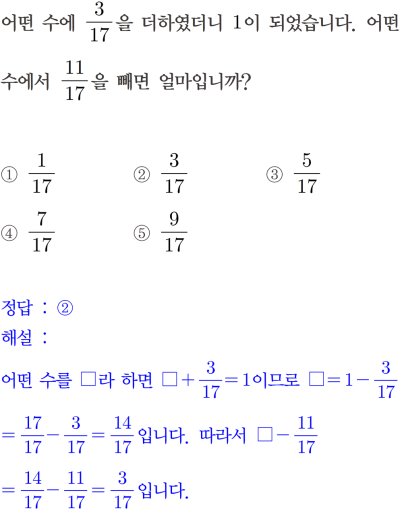 어떤 수에 $\frac{3}{17}$을 더하였더니 1이 되었습니다. 어떤 수에서 $\frac{11}{17}$을 빼면 얼마입니까?

① $\frac{1}{17}$ ② $\frac{3}{17}$ ③ $\frac{5}{17}$
④ $\frac{7}{17}$ ⑤ $\frac{9}{17}$

정답 : ②
해설 :
어떤 수를 □라 하면 $□+\frac{3}{17}=1$이므로 $□=1-\frac{3}{17}$ $=\frac{17}{17}-\frac{3}{17}=\frac{14}{17}$입니다. 따라서 $□-\frac{11}{17}$ $=\frac{14}{17}-\frac{11}{17}=\frac{3}{17}$입니다.